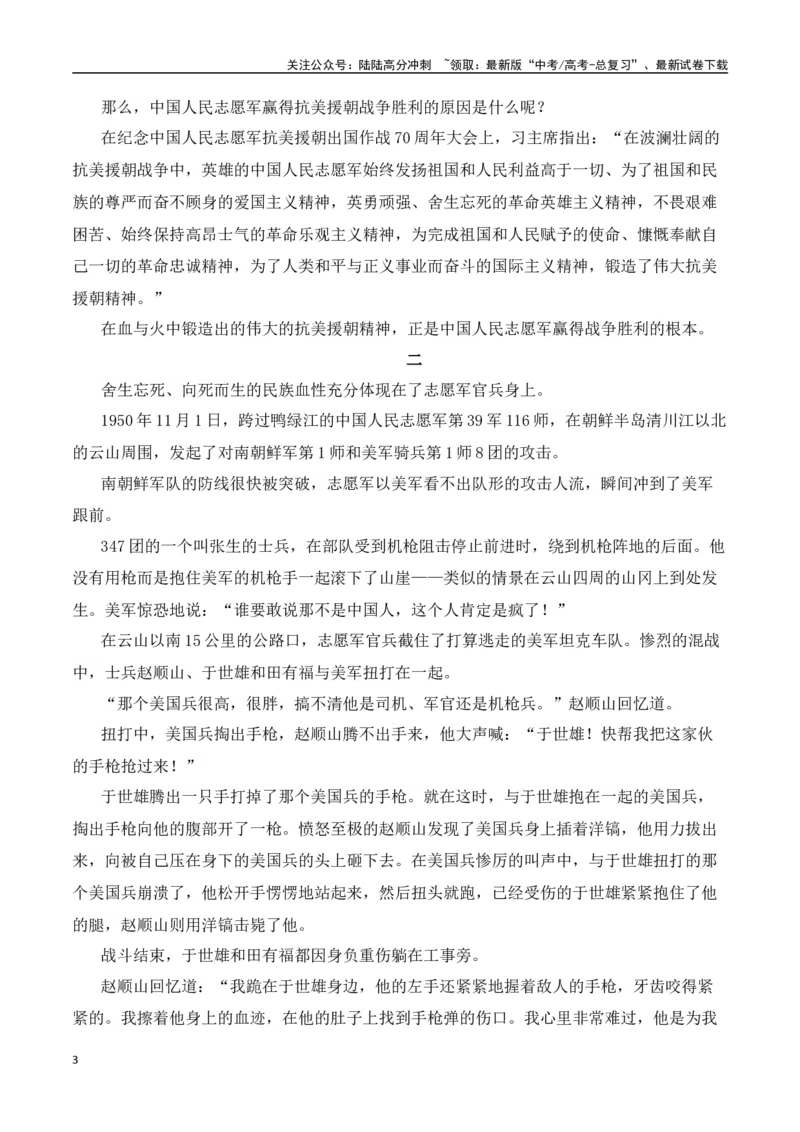 关注公众号：陆陆高分冲刺 ~领取：最新版“中考/高考-总复习”、最新试卷下载

那么，中国人民志愿军赢得抗美援朝战争胜利的原因是什么呢？

在纪念中国人民志愿军抗美援朝出国作战70周年大会上，习主席指出：“在波澜壮阔的抗美援朝战争中，英雄的中国人民志愿军始终发扬祖国和人民利益高于一切、为了祖国和民族的尊严而奋不顾身的爱国主义精神，英勇顽强、舍生忘死的革命英雄主义精神，不畏艰难困苦、始终保持高昂士气的革命乐观主义精神，为完成祖国和人民赋予的使命、慷慨奉献自己一切的革命忠诚精神，为了人类和平与正义事业而奋斗的国际主义精神，锻造了伟大抗美援朝精神。”

在血与火中锻造出的伟大的抗美援朝精神，正是中国人民志愿军赢得战争胜利的根本。

二

舍生忘死、向死而生的民族血性充分体现在了志愿军官兵身上。

1950年11月1日，跨过鸭绿江的中国人民志愿军第39军116师，在朝鲜半岛清川江以北的云山周围，发起了对南朝鲜军第1师和美军骑兵第1师8团的攻击。

南朝鲜军队的防线很快被突破，志愿军以美军看不出队形的攻击人流，瞬间冲到了美军跟前。

347团的一个叫张生的士兵，在部队受到机枪阻击停止前进时，绕到机枪阵地的后面。他没有用枪而是抱住美军的机枪手一起滚下了山崖——类似的情景在云山四周的山冈上到处发生。美军惊恐地说：“谁要敢说那不是中国人，这个人肯定是疯了！”

在云山以南15公里的公路口，志愿军官兵截住了打算逃走的美军坦克车队。惨烈的混战中，士兵赵顺山、于世雄和田有福与美军扭打在一起。

“那个美国兵很高，很胖，搞不清他是司机、军官还是机枪兵。”赵顺山回忆道。

扭打中，美国兵掏出手枪，赵顺山腾不出手来，他大声喊：“于世雄！快帮我把这家伙的手枪抢过来！”

于世雄腾出一只手打掉了那个美国兵的手枪。就在这时，与于世雄抱在一起的美国兵，掏出手枪向他的腹部开了一枪。愤怒至极的赵顺山发现了美国兵身上插着洋镐，他用力拔出来，向被自己压在身下的美国兵的头上砸下去。在美国兵惨厉的叫声中，与于世雄扭打的那个美国兵崩溃了，他松开手愣愣地站起来，然后扭头就跑，已经受伤的于世雄紧紧抱住了他的腿，赵顺山则用洋镐击毙了他。

战斗结束，于世雄和田有福都因身负重伤躺在工事旁。

赵顺山回忆道：“我跪在于世雄身边，他的左手还紧紧地握着敌人的手枪，牙齿咬得紧紧的。我擦着他身上的血迹，在他的肚子上找到手枪弹的伤口。我心里非常难过，他是为我

3